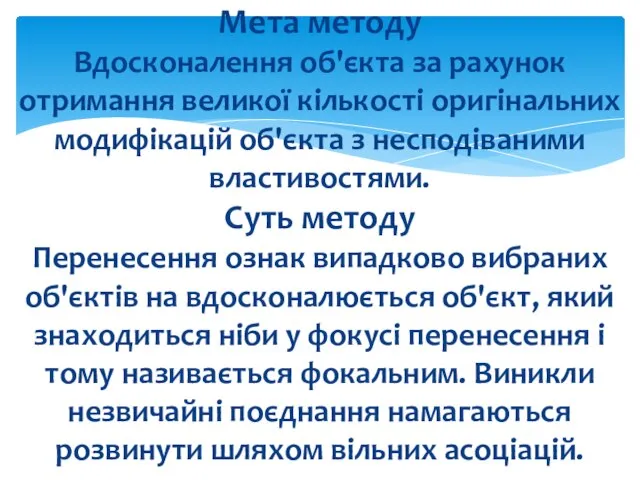 Мета методу
Вдосконалення об'єкта за рахунок отримання великої кількості оригінальних модифікацій об'єкта з несподіваними властивостями.
Суть методу
Перенесення ознак випадково вибраних об'єктів на вдосконалюється об'єкт, який знаходиться ніби у фокусі перенесення і тому називається фокальним. Виникли незвичайні поєднання намагаються розвинути шляхом вільних асоціацій.